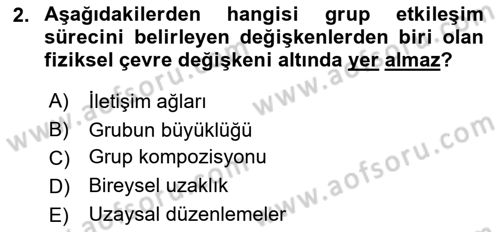 2. Aşağıdakilerden hangisi grup etkileşim sürecini belirleyen değişkenlerden biri olan fiziksel çevre değişkeni altında yer almaz?

A) İletişim ağları
B) Grubun büyüklüğü
C) Grup kompozisyonu
D) Bireysel uzaklık
E) Uzaysal düzenlemeler

www.aofsoru.com
www.aofsoru.com
www.aofsoru.com
www.aofsoru.com